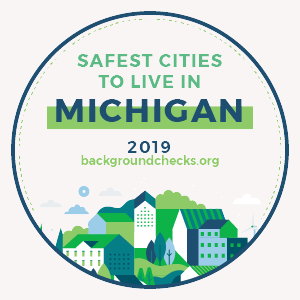 SAFEST CITIES TO LIVE IN
MICHIGAN
2019
backgroundchecks.org